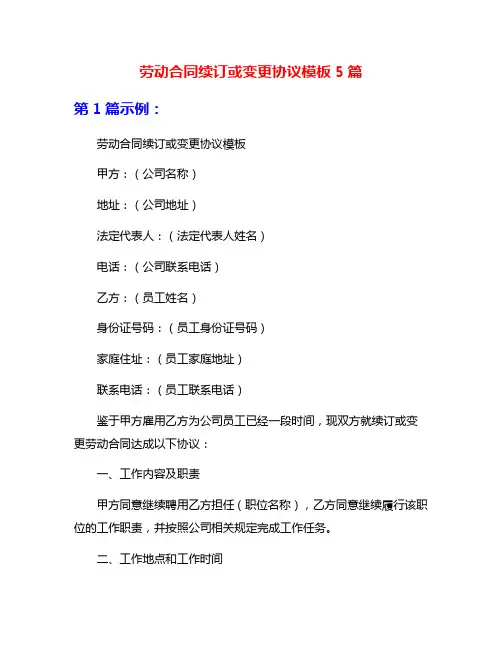 劳动合同续订或变更协议模板 5 篇

第 1 篇示例：

劳动合同续订或变更协议模板

甲方：（公司名称）

地址：（公司地址）

法定代表人：（法定代表人姓名）

电话：（公司联系电话）

乙方：（员工姓名）

身份证号码：（员工身份证号码）

家庭住址：（员工家庭地址）

联系电话：（员工联系电话）

鉴于甲方雇用乙方为公司员工已经一段时间，现双方就续订或变更劳动合同达成以下协议：

一、工作内容及职责

甲方同意继续聘用乙方担任（职位名称），乙方同意继续履行该职位的工作职责，并按照公司相关规定完成工作任务。

二、工作地点和工作时间